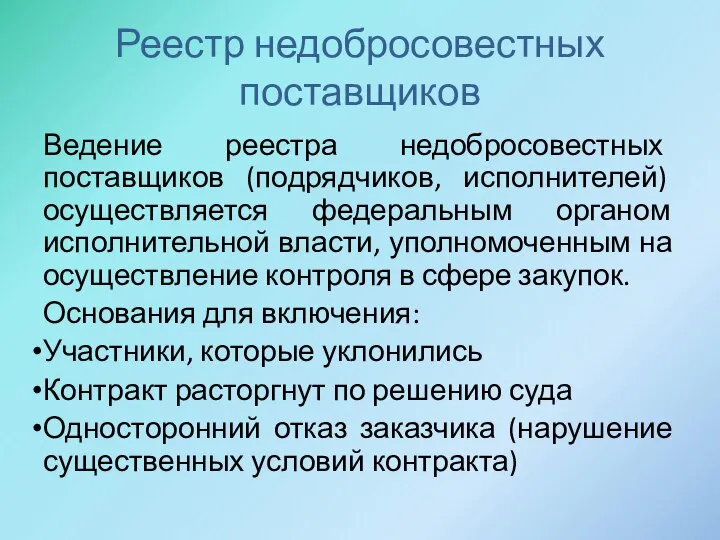 Реестр недобросовестных поставщиков

Ведение реестра недобросовестных поставщиков (подрядчиков, исполнителей) осуществляется федеральным органом исполнительной власти, уполномоченным на осуществление контроля в сфере закупок.

Основания для включения:

•Участники, которые уклонились

•Контракт расторгнут по решению суда

•Односторонний отказ заказчика (нарушение существенных условий контракта)